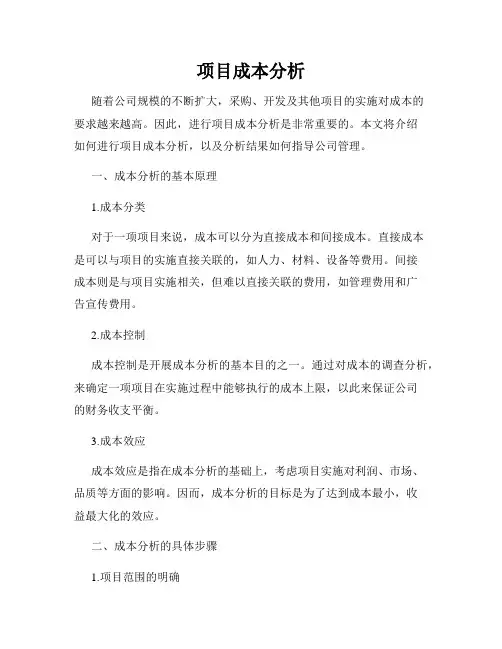 项目成本分析

随着公司规模的不断扩大，采购、开发及其他项目的实施对成本的要求越来越高。因此，进行项目成本分析是非常重要的。本文将介绍如何进行项目成本分析，以及分析结果如何指导公司管理。

一、成本分析的基本原理

1.成本分类

对于一项项目来说，成本可以分为直接成本和间接成本。直接成本是可以与项目的实施直接关联的，如人力、材料、设备等费用。间接成本则是与项目实施相关，但难以直接关联的费用，如管理费用和广告宣传费用。

2.成本控制

成本控制是开展成本分析的基本目的之一。通过对成本的调查分析，来确定一项项目在实施过程中能够执行的成本上限，以此来保证公司的财务收支平衡。

3.成本效应

成本效应是指在成本分析的基础上，考虑项目实施对利润、市场、品质等方面的影响。因而，成本分析的目标是为了达到成本最小，收益最大化的效应。

二、成本分析的具体步骤

1.项目范围的明确